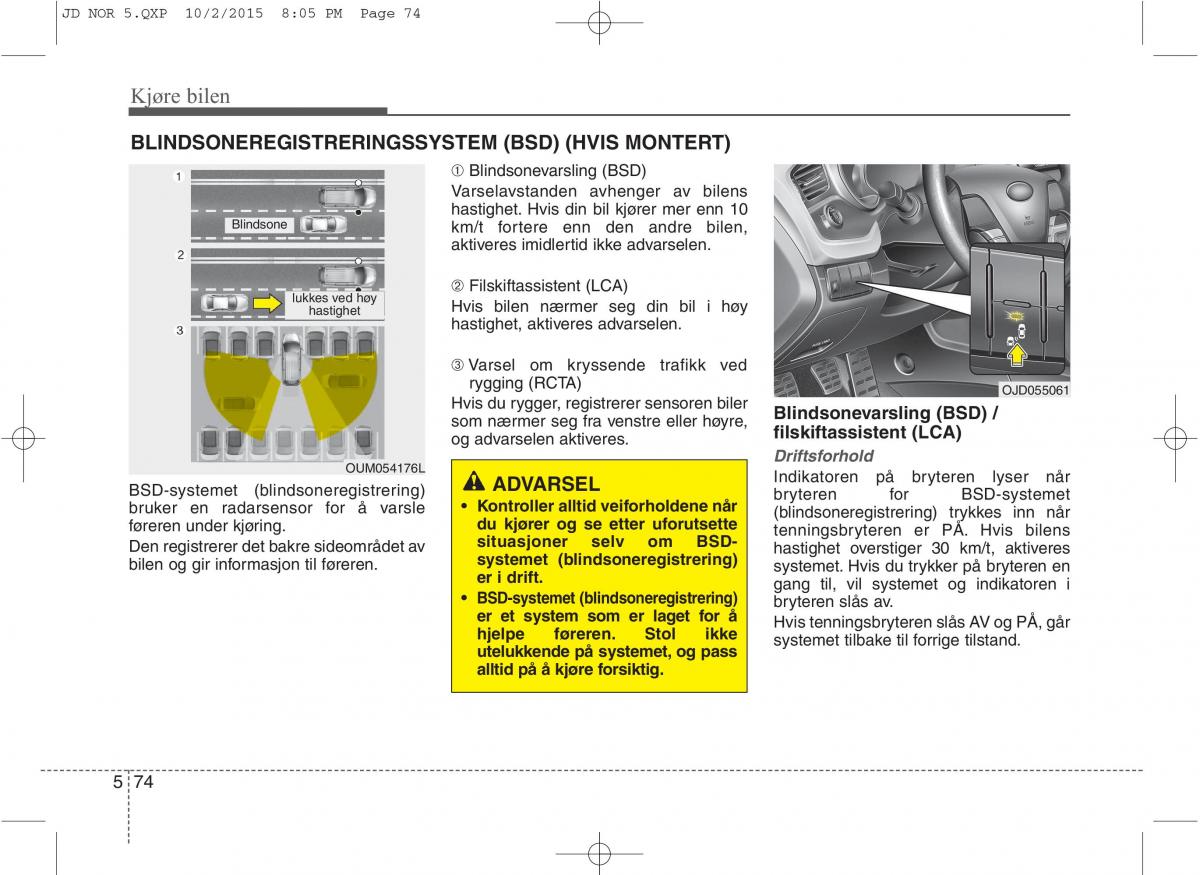 JD NOR 5.QXP 10/2/2015 8:05 PM Page 74

Kjøre bilen

BLINDSONEREGISTRERINGSSYSTEM (BSD) (HVIS MONTERT)

1

Blindsone

2

lukkes ved høy hastighet

3

OUM054176L

BSD-systemet (blindsoneregistrering) bruker en radarsensor for å varsle føreren under kjøring.

Den registrerer det bakre sideområdet av bilen og gir informasjon til føreren.

① Blindsonevarsling (BSD)
Varselavstanden avhenger av bilens hastighet. Hvis din bil kjører mer enn 10 km/t fortere enn den andre bilen, aktiveres imidlertid ikke advarselen.

② Filskiftassistent (LCA)
Hvis bilen nærmer seg din bil i høy hastighet, aktiveres advarselen.

③ Varsel om kryssende trafikk ved rygging (RCTA)
Hvis du rygger, registrerer sensoren biler som nærmer seg fra venstre eller høyre, og advarselen aktiveres.

ADVARSEL

• Kontroller alltid veiforholdene når du kjører og se etter uforutsette situasjoner selv om BSD-systemet (blindsoneregistrering) er i drift.

• BSD-systemet (blindsoneregistrering) er et system som er laget for å hjelpe føreren. Stol ikke utelukkende på systemet, og pass alltid på å kjøre forsiktig.

OJD055061

Blindsonevarsling (BSD) / filskiftassistent (LCA)

Driftsforhold

Indikatoren på bryteren lyser når bryteren for BSD-systemet (blindsoneregistrering) trykkes inn når tenningsbryteren er PÅ. Hvis bilens hastighet overstiger 30 km/t, aktiveres systemet. Hvis du trykker på bryteren en gang til, vil systemet og indikatoren i bryteren slås av.

Hvis tenningsbryteren slås AV og PÅ, går systemet tilbake til forrige tilstand.

5 74